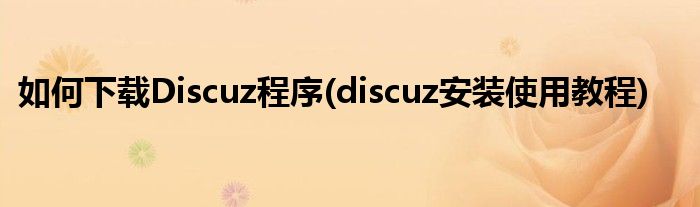 如何下载Discuz程序(discuz安装使用教程)